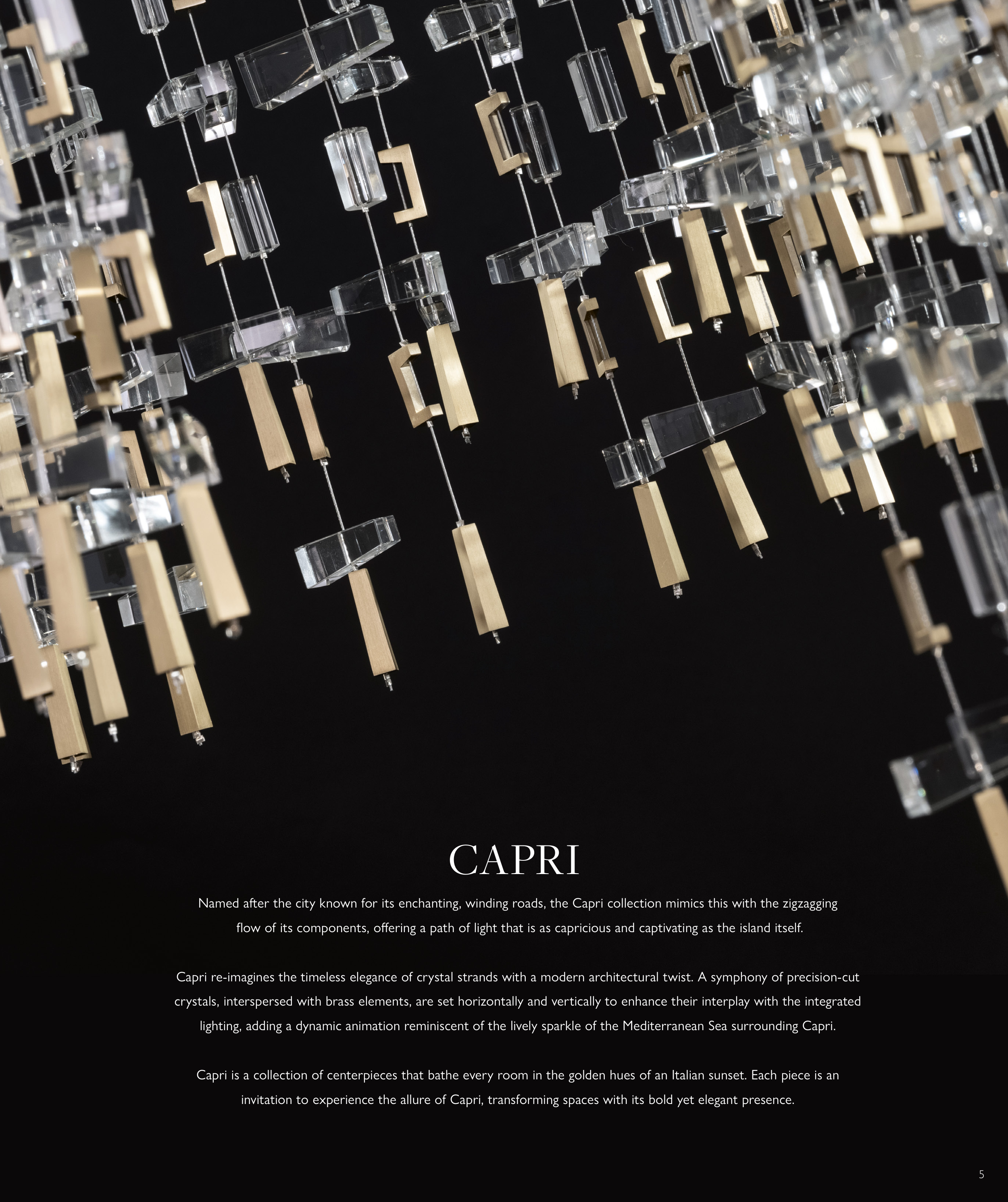 CAPRI

Named after the city known for its enchanting, winding roads, the Capri collection mimics this with the zigzagging flow of its components, offering a path of light that is as capricious and captivating as the island itself.

Capri re-imagines the timeless elegance of crystal strands with a modern architectural twist. A symphony of precision-cut crystals, interspersed with brass elements, are set horizontally and vertically to enhance their interplay with the integrated lighting, adding a dynamic animation reminiscent of the lively sparkle of the Mediterranean Sea surrounding Capri.

Capri is a collection of centerpieces that bathe every room in the golden hues of an Italian sunset. Each piece is an invitation to experience the allure of Capri, transforming spaces with its bold yet elegant presence.

5